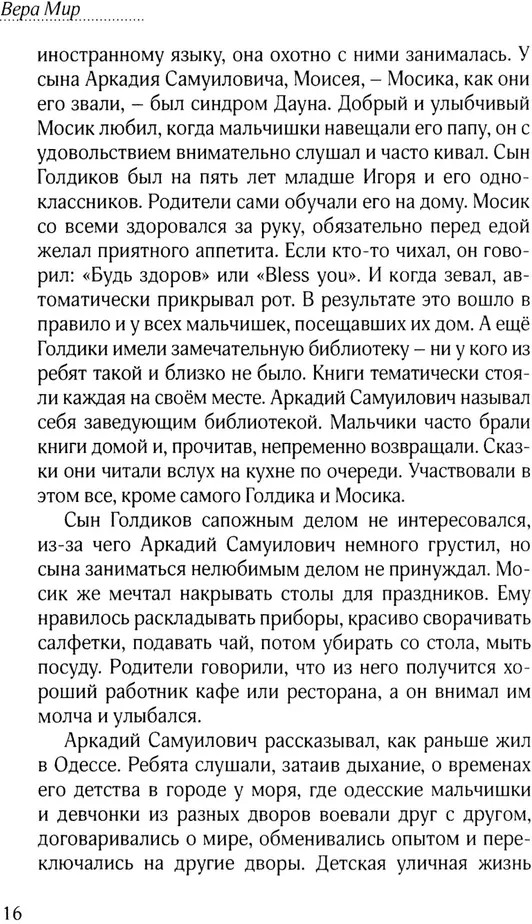 Вера Мир

иностранному языку, она охотно с ними занималась. У сына Аркадия Самуиловича, Моисея, – Мосика, как они его звали, – был синдром Дауна. Добрый и улыбчивый Мосик любил, когда мальчишки навещали его папу, он с удовольствием внимательно слушал и часто кивал. Сын Голдиков был на пять лет младше Игоря и его одноклассников. Родители сами обучали его на дому. Мосик со всеми здоровался за руку, обязательно перед едой желал приятного аппетита. Если кто-то чихал, он говорил: «Будь здоров» или «Bless you». И когда зевал, автоматически прикрывал рот. В результате это вошло в правило и у всех мальчишек, посещавших их дом. А ещё Голдики имели замечательную библиотеку – ни у кого из ребят такой и близко не было. Книги тематически стояли каждая на своём месте. Аркадий Самуилович называл себя заведующим библиотекой. Мальчики часто брали книги домой и, прочитав, непременно возвращали. Сказки они читали вслух на кухне по очереди. Участвовали в этом все, кроме самого Голдика и Мосика.

Сын Голдиков сапожным делом не интересовался, из-за чего Аркадий Самуилович немного грустил, но сына заниматься нелюбимым делом не принуждал. Мосик же мечтал накрывать столы для праздников. Ему нравилось раскладывать приборы, красиво сворачивать салфетки, подавать чай, потом убирать со стола, мыть посуду. Родители говорили, что из него получится хороший работник кафе или ресторана, а он внимал им молча и улыбался.

Аркадий Самуилович рассказывал, как раньше жил в Одессе. Ребята слушали, затаив дыхание, о временах его детства в городе у моря, где одесские мальчишки и девчонки из разных дворов воевали друг с другом, договаривались о мире, обменивались опытом и переключались на другие дворы. Детская уличная жизнь

16